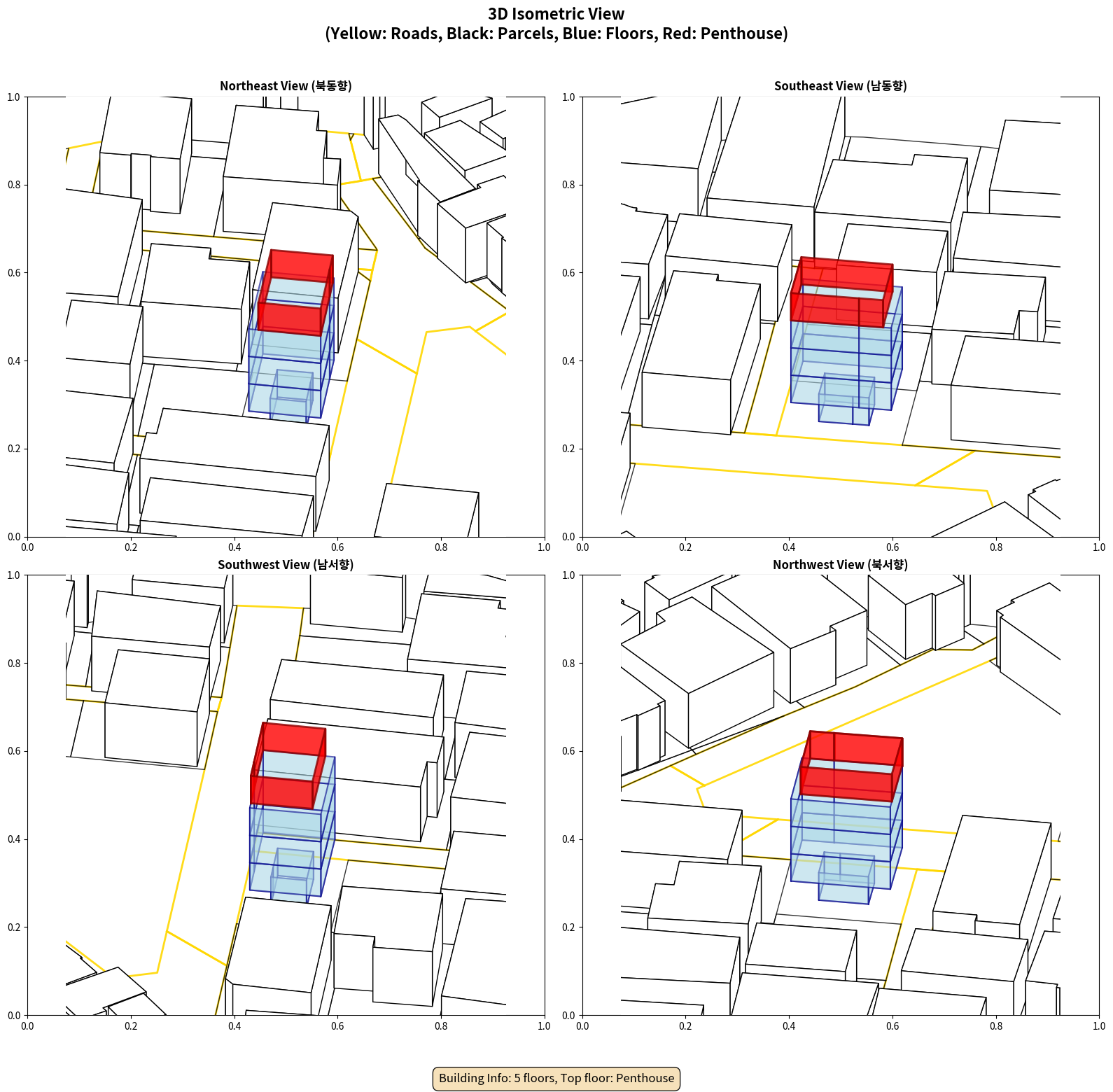 3D Isometric View
(Yellow: Roads, Black: Parcels, Blue: Floors, Red: Penthouse)

Northeast View (북동향)

1.0
0.8
0.6
0.4
0.2
0.0
0.0 0.2 0.4 0.6 0.8 1.0

Southeast View (남동향)

1.0
0.8
0.6
0.4
0.2
0.0
0.0 0.2 0.4 0.6 0.8 1.0

Southwest View (남서향)

1.0
0.8
0.6
0.4
0.2
0.0
0.0 0.2 0.4 0.6 0.8 1.0

Northwest View (북서향)

1.0
0.8
0.6
0.4
0.2
0.0
0.0 0.2 0.4 0.6 0.8 1.0

Building Info: 5 floors, Top floor: Penthouse